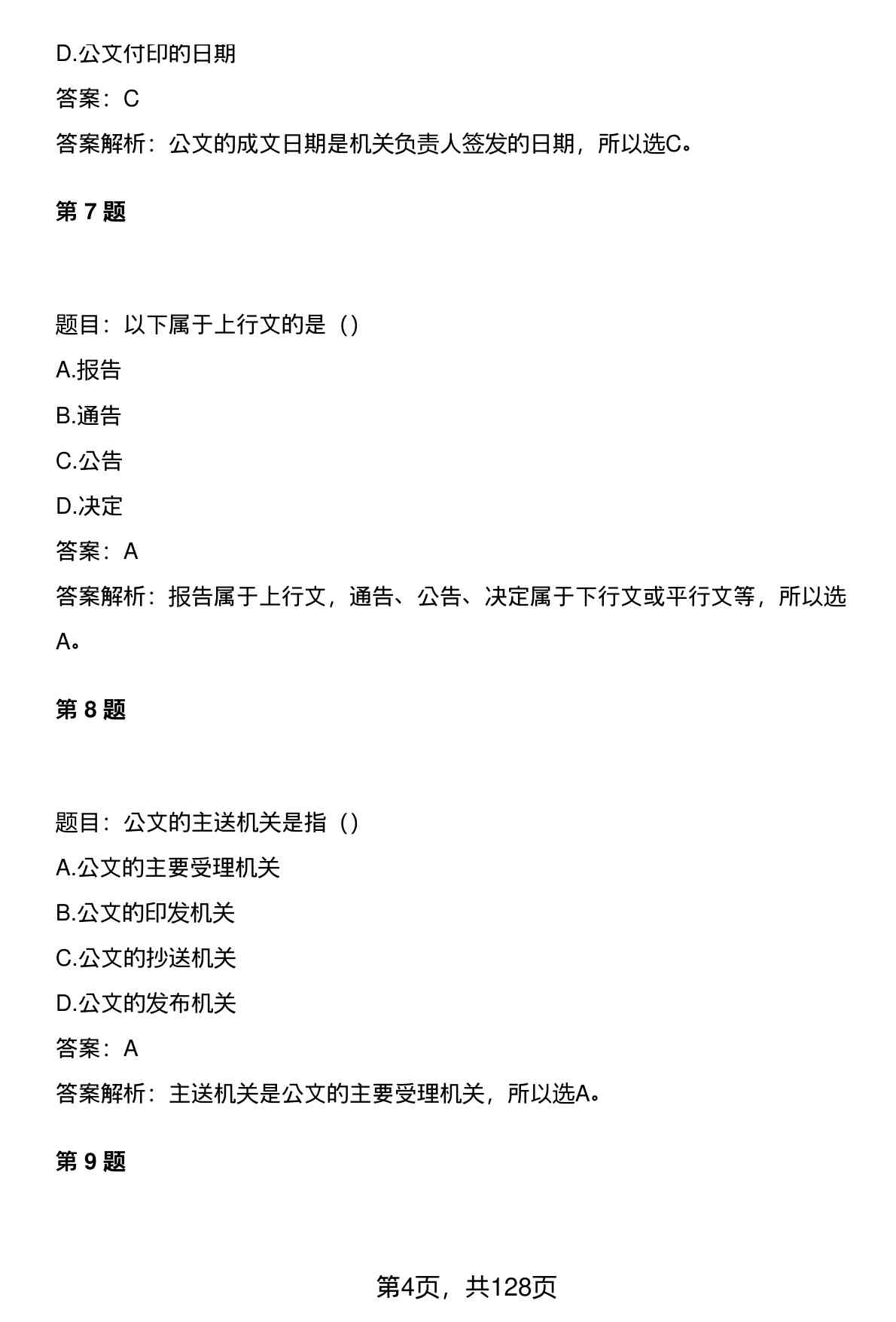 D.公文付印的日期

答案：C

答案解析：公文的成文日期是机关负责人签发的日期，所以选C。

第 7 题

题目：以下属于上行文的是（）

A.报告

B.通告

C.公告

D.决定

答案：A

答案解析：报告属于上行文，通告、公告、决定属于下行文或平行文等，所以选A。

第 8 题

题目：公文的主送机关是指（）

A.公文的主要受理机关

B.公文的印发机关

C.公文的抄送机关

D.公文的发布机关

答案：A

答案解析：主送机关是公文的主要受理机关，所以选A。

第 9 题

第4页，共128页